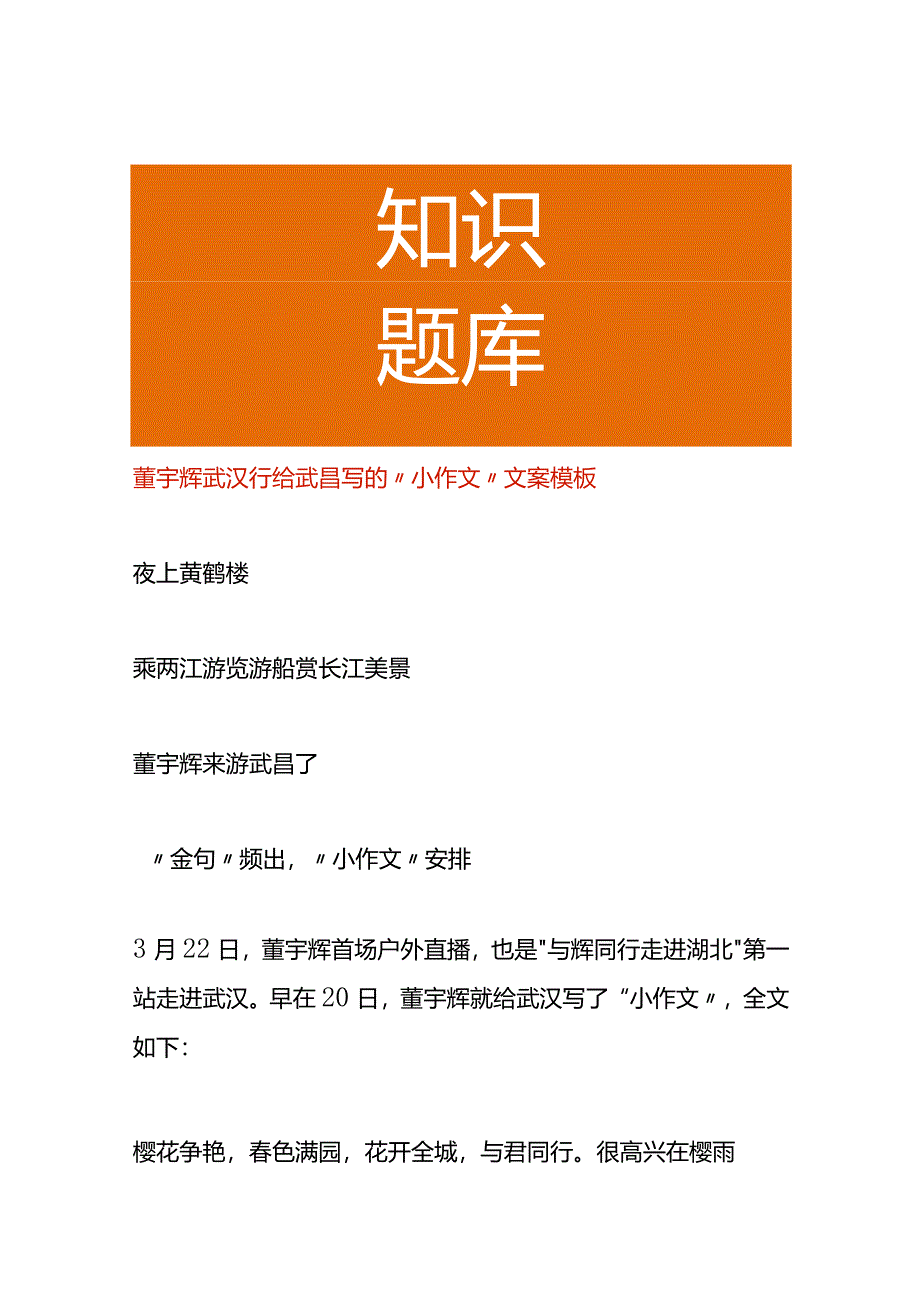 知识
题库

董宇辉武汉行给武昌写的〃小作文〃文案模板

夜上黄鹤楼

乘两江游览游船赏长江美景

董宇辉来游武昌了

〃金句〃频出，〃小作文〃安排

3月22日，董宇辉首场户外直播，也是"与辉同行走进湖北"第一站走进武汉。早在20日，董宇辉就给武汉写了“小作文〃，全文如下：

樱花争艳，春色满园，花开全城，与君同行。很高兴在樱雨